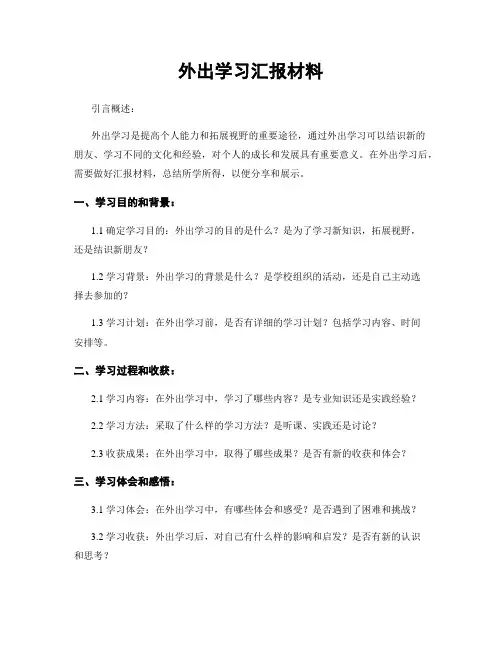 外出学习汇报材料

引言概述：

外出学习是提高个人能力和拓展视野的重要途径，通过外出学习可以结识新的朋友、学习不同的文化和经验，对个人的成长和发展具有重要意义。在外出学习后，需要做好汇报材料，总结所学所得，以便分享和展示。

一、学习目的和背景：

1.1 确定学习目的：外出学习的目的是什么？是为了学习新知识，拓展视野，还是结识新朋友？

1.2 学习背景：外出学习的背景是什么？是学校组织的活动，还是自己主动选择去参加的？

1.3 学习计划：在外出学习前，是否有详细的学习计划？包括学习内容、时间安排等。

二、学习过程和收获：

2.1 学习内容：在外出学习中，学习了哪些内容？是专业知识还是实践经验？

2.2 学习方法：采取了什么样的学习方法？是听课、实践还是讨论？

2.3 收获成果：在外出学习中，取得了哪些成果？是否有新的收获和体会？

三、学习体会和感悟：

3.1 学习体会：在外出学习中，有哪些体会和感受？是否遇到了困难和挑战？

3.2 学习收获：外出学习后，对自己有什么样的影响和启发？是否有新的认识和思考？